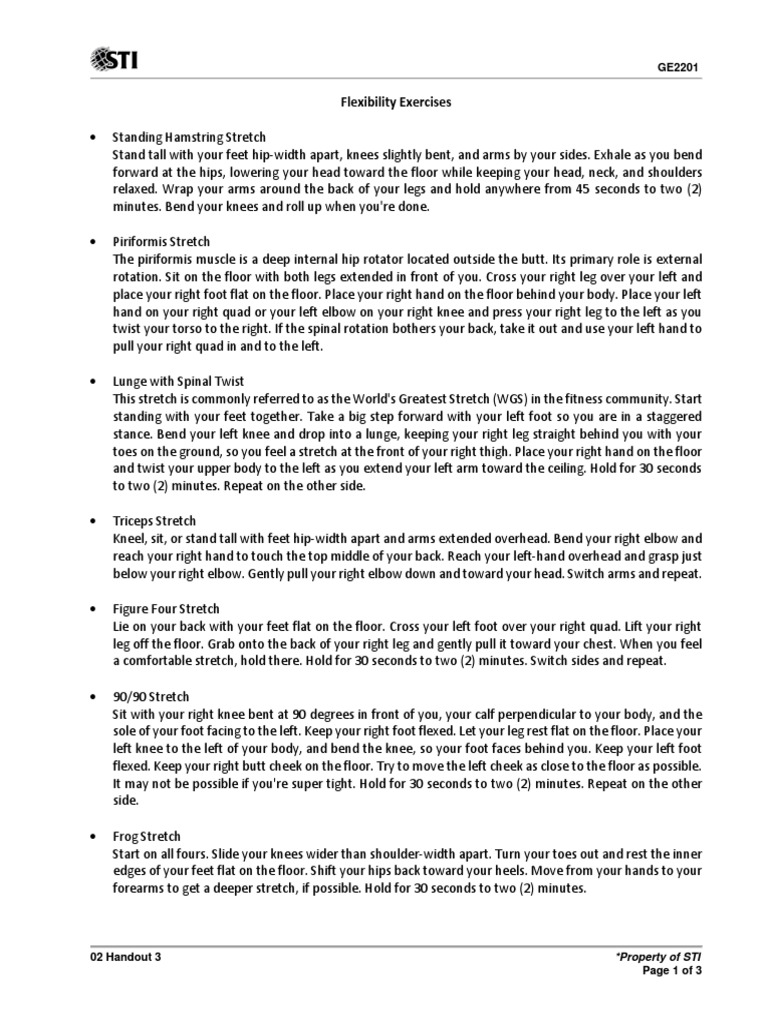 STI

GE2201

Flexibility Exercises

• Standing Hamstring Stretch
Stand tall with your feet hip-width apart, knees slightly bent, and arms by your sides. Exhale as you bend forward at the hips, lowering your head toward the floor while keeping your head, neck, and shoulders relaxed. Wrap your arms around the back of your legs and hold anywhere from 45 seconds to two (2) minutes. Bend your knees and roll up when you're done.

• Piriformis Stretch
The piriformis muscle is a deep internal hip rotator located outside the butt. Its primary role is external rotation. Sit on the floor with both legs extended in front of you. Cross your right leg over your left and place your right foot flat on the floor. Place your right hand on the floor behind your body. Place your left hand on your right quad or your left elbow on your right knee and press your right leg to the left as you twist your torso to the right. If the spinal rotation bothers your back, take it out and use your left hand to pull your right quad in and to the left.

• Lunge with Spinal Twist
This stretch is commonly referred to as the World's Greatest Stretch (WGS) in the fitness community. Start standing with your feet together. Take a big step forward with your left foot so you are in a staggered stance. Bend your left knee and drop into a lunge, keeping your right leg straight behind you with your toes on the ground, so you feel a stretch at the front of your right thigh. Place your right hand on the floor and twist your upper body to the left as you extend your left arm toward the ceiling. Hold for 30 seconds to two (2) minutes. Repeat on the other side.

• Triceps Stretch
Kneel, sit, or stand tall with feet hip-width apart and arms extended overhead. Bend your right elbow and reach your right hand to touch the top middle of your back. Reach your left-hand overhead and grasp just below your right elbow. Gently pull your right elbow down and toward your head. Switch arms and repeat.

• Figure Four Stretch
Lie on your back with your feet flat on the floor. Cross your left foot over your right quad. Lift your right leg off the floor. Grab onto the back of your right leg and gently pull it toward your chest. When you feel a comfortable stretch, hold there. Hold for 30 seconds to two (2) minutes. Switch sides and repeat.

• 90/90 Stretch
Sit with your right knee bent at 90 degrees in front of you, your calf perpendicular to your body, and the sole of your foot facing to the left. Keep your right foot flexed. Let your leg rest flat on the floor. Place your left knee to the left of your body, and bend the knee, so your foot faces behind you. Keep your left foot flexed. Keep your right butt cheek on the floor. Try to move the left cheek as close to the floor as possible. It may not be possible if you're super tight. Hold for 30 seconds to two (2) minutes. Repeat on the other side.

• Frog Stretch
Start on all fours. Slide your knees wider than shoulder-width apart. Turn your toes out and rest the inner edges of your feet flat on the floor. Shift your hips back toward your heels. Move from your hands to your forearms to get a deeper stretch, if possible. Hold for 30 seconds to two (2) minutes.

02 Handout 3

*Property of STI
Page 1 of 3